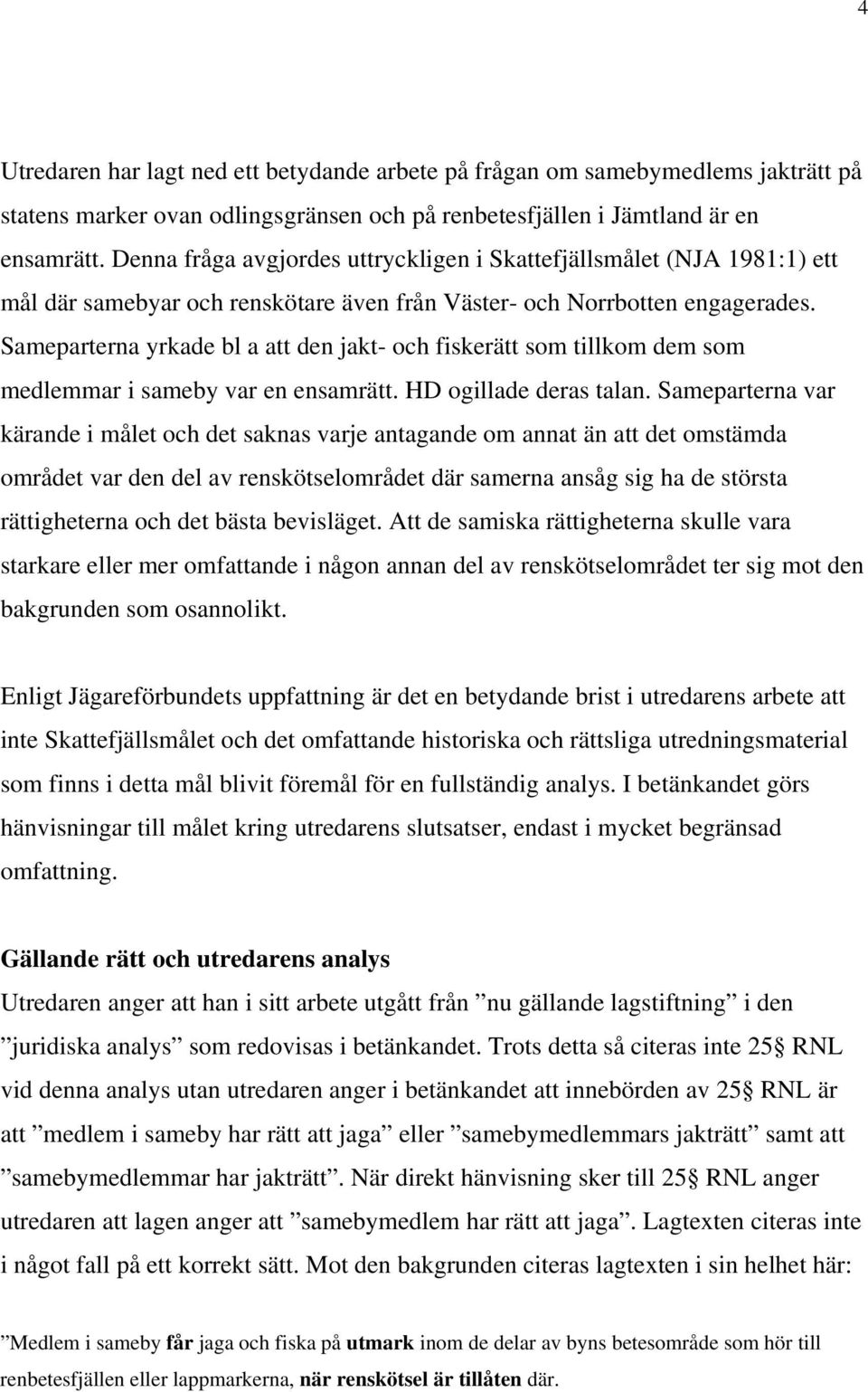 4

Utredaren har lagt ned ett betydande arbete på frågan om samebymedlems jakträtt på statens marker ovan odlingsgränsen och på renbetesfjällen i Jämtland är en ensamrätt. Denna fråga avgjordes uttryckligen i Skattefjällsmålet (NJA 1981:1) ett mål där samebyar och renskötare även från Väster- och Norrbotten engagerades. Sameparterna yrkade bl a att den jakt- och fiskerätt som tillkom dem som medlemmar i sameby var en ensamrätt. HD ogillade deras talan. Sameparterna var kärande i målet och det saknas varje antagande om annat än att det omstämda området var den del av renskötselområdet där samerna ansåg sig ha de största rättigheterna och det bästa bevisläget. Att de samiska rättigheterna skulle vara starkare eller mer omfattande i någon annan del av renskötselområdet ter sig mot den bakgrunden som osannolikt.

Enligt Jägareförbundets uppfattning är det en betydande brist i utredarens arbete att inte Skattefjällsmålet och det omfattande historiska och rättsliga utredningsmaterial som finns i detta mål blivit föremål för en fullständig analys. I betänkandet görs hänvisningar till målet kring utredarens slutsatser, endast i mycket begränsad omfattning.

Gällande rätt och utredarens analys
Utredaren anger att han i sitt arbete utgått från ”nu gällande lagstiftning” i den ”juridiska analys” som redovisas i betänkandet. Trots detta så citeras inte 25§ RNL vid denna analys utan utredaren anger i betänkandet att innebörden av 25§ RNL är att ”medlem i sameby har rätt att jaga” eller ”samebymedlemmars jakträtt” samt att ”samebymedlemmar har jakträtt”. När direkt hänvisning sker till 25§ RNL anger utredaren att lagen anger att ”samebymedlem har rätt att jaga”. Lagtexten citeras inte i något fall på ett korrekt sätt. Mot den bakgrunden citeras lagtexten i sin helhet här:

”Medlem i sameby får jaga och fiska på utmark inom de delar av byns betesområde som hör till renbetesfjällen eller lappmarkerna, när renskötsel är tillåten där.